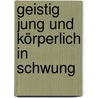 geistig jung und körperlich in schwung